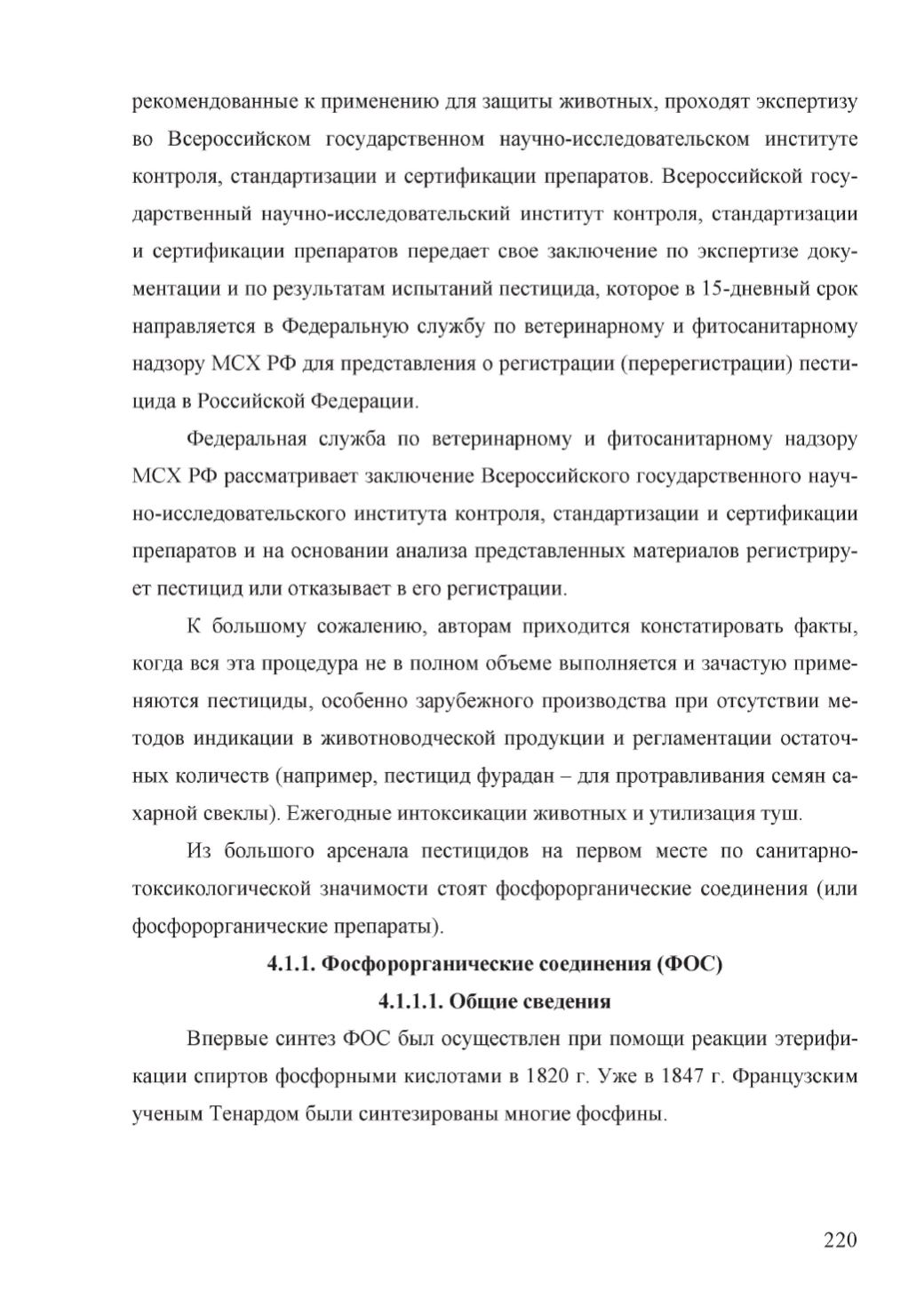 рекомендованные к применению для защиты животных, проходят экспертизу во Всероссийском государственном научно-исследовательском институте контроля, стандартизации и сертификации препаратов. Всероссийской государственный научно-исследовательский институт контроля, стандартизации и сертификации препаратов передает свое заключение по экспертизе документации и по результатам испытаний пестицида, которое в 15-дневный срок направляется в Федеральную службу по ветеринарному и фитосанитарному надзору МСХ РФ для представления о регистрации (перерегистрации) пестицида в Российской Федерации.

Федеральная служба по ветеринарному и фитосанитарному надзору МСХ РФ рассматривает заключение Всероссийского государственного научно-исследовательского института контроля, стандартизации и сертификации препаратов и на основании анализа представленных материалов регистрирует пестицид или отказывает в его регистрации.

К большому сожалению, авторам приходится констатировать факты, когда вся эта процедура не в полном объеме выполняется и зачастую применяются пестициды, особенно зарубежного производства при отсутствии методов индикации в животноводческой продукции и регламентации остаточных количеств (например, пестицид фурадан – для протравливания семян сахарной свеклы). Ежегодные интоксикации животных и утилизация туш.

Из большого арсенала пестицидов на первом месте по санитарно-токсикологической значимости стоят фосфорорганические соединения (или фосфорорганические препараты).

4.1.1. Фосфорорганические соединения (ФОС)

4.1.1.1. Общие сведения

Впервые синтез ФОС был осуществлен при помощи реакции этерификации спиртов фосфорными кислотами в 1820 г. Уже в 1847 г. Французским ученым Тенардом были синтезированы многие фосфины.

220